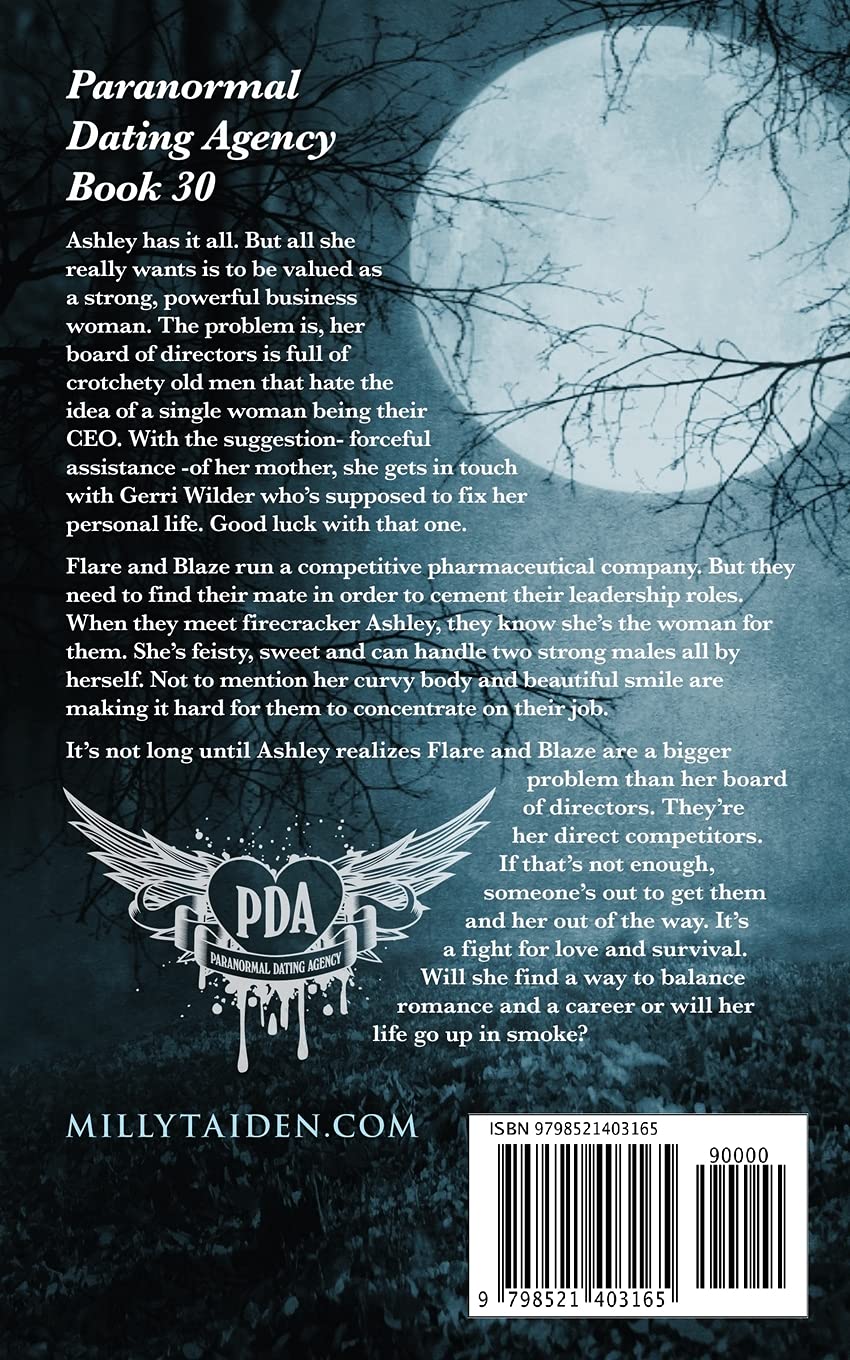 Paranormal Dating Agency Book 30

Ashley has it all. But all she really wants is to be valued as a strong, powerful business woman. The problem is, her board of directors is full of crotchety old men that hate the idea of a single woman being their CEO. With the suggestion- forceful assistance -of her mother, she gets in touch with Gerri Wilder who's supposed to fix her personal life. Good luck with that one.

Flare and Blaze run a competitive pharmaceutical company. But they need to find their mate in order to cement their leadership roles. When they meet firecracker Ashley, they know she's the woman for them. She's feisty, sweet and can handle two strong males all by herself. Not to mention her curvy body and beautiful smile are making it hard for them to concentrate on their job.

It's not long until Ashley realizes Flare and Blaze are a bigger problem than her board of directors. They're her direct competitors. If that's not enough, someone's out to get them and her out of the way. It's a fight for love and survival. Will she find a way to balance romance and a career or will her life go up in smoke?

PDA
PARANORMAL DATING AGENCY

MILLYTAIDEN.COM

ISBN 9798521403165
90000
9 798521 403165